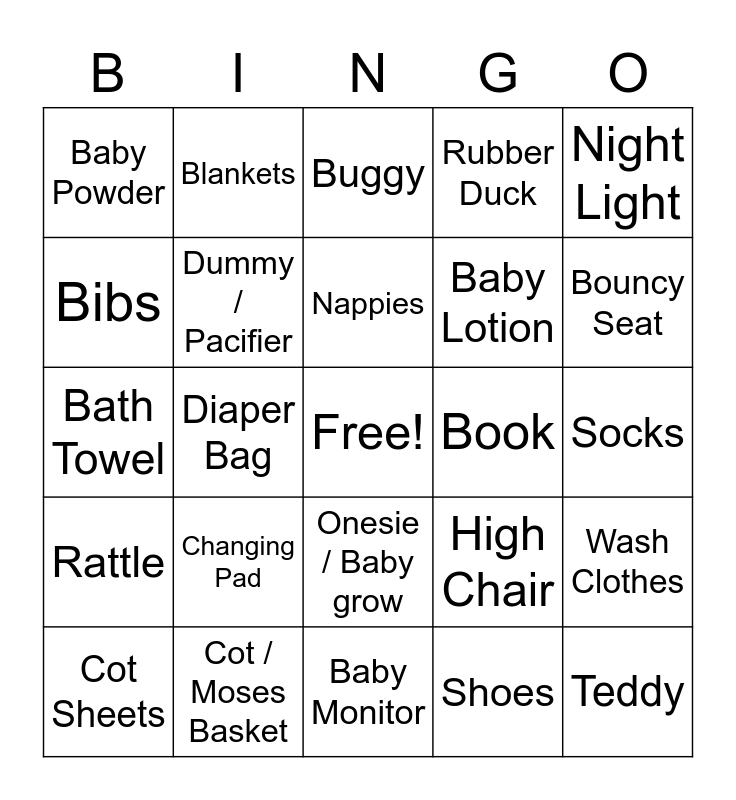 | B | I | N | G | O |
|---|---|---|---|---|
| Baby Powder | Blankets | Buggy | Rubber Duck | Night Light |
| Bibs | Dummy / Pacifier | Nappies | Baby Lotion | Bouncy Seat |
| Bath Towel | Diaper Bag | Free! | Book | Socks |
| Rattle | Changing Pad | Onesie / Baby grow | High Chair | Wash Clothes |
| Cot Sheets | Cot / Moses Basket | Baby Monitor | Shoes | Teddy |